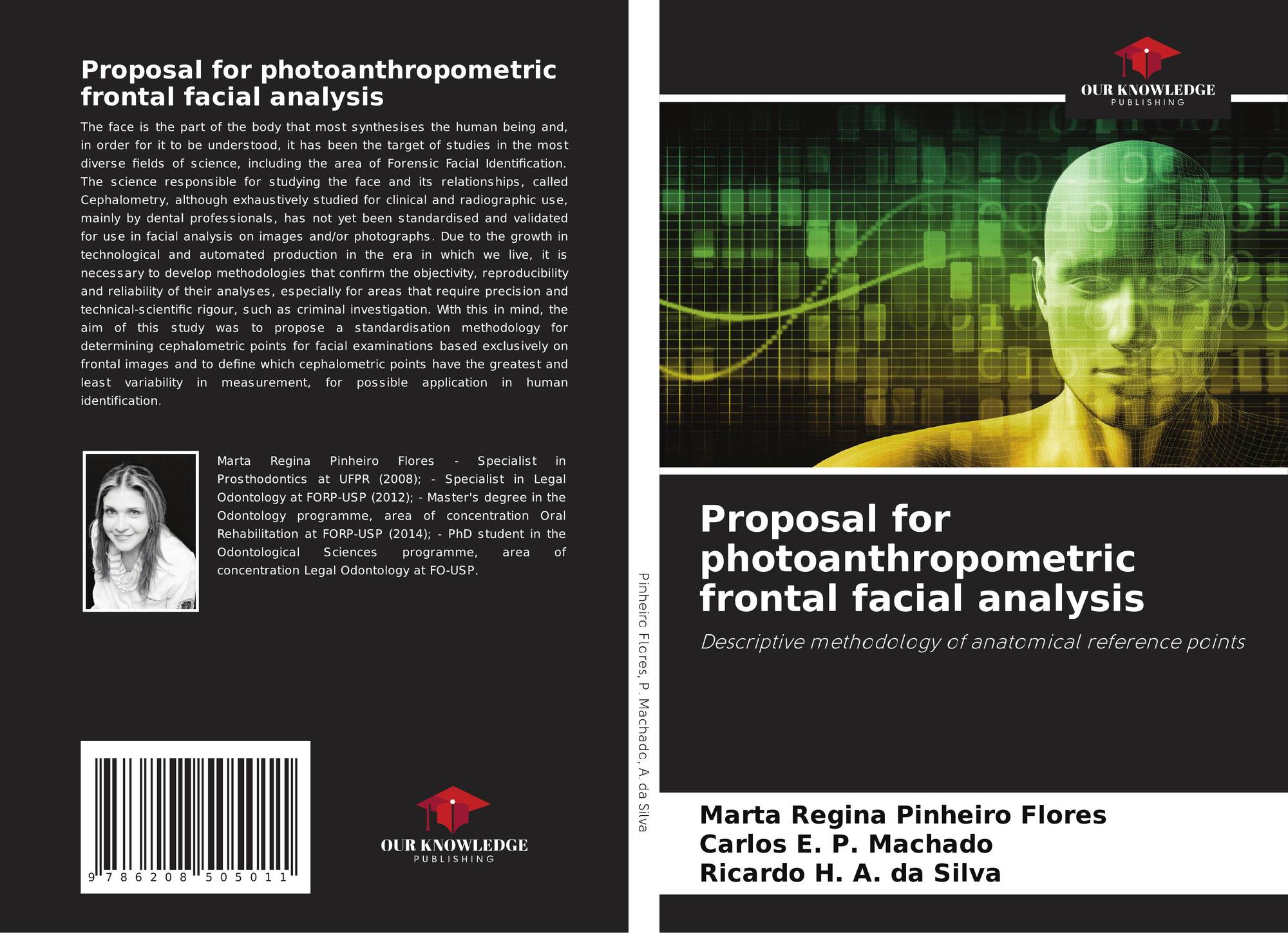 Proposal for photoanthropometric frontal facial analysis

The face is the part of the body that most synthesises the human being and, in order for it to be understood, it has been the target of studies in the most diverse fields of science, including the area of Forensic Facial Identification. The science responsible for studying the face and its relationships, called Cephalometry, although exhaustively studied for clinical and radiographic use, mainly by dental professionals, has not yet been standardised and validated for use in facial analysis on images and/or photographs. Due to the growth in technological and automated production in the era in which we live, it is necessary to develop methodologies that confirm the objectivity, reproducibility and reliability of their analyses, especially for areas that require precision and technical-scientific rigour, such as criminal investigation. With this in mind, the aim of this study was to propose a standardisation methodology for determining cephalometric points for facial examinations based exclusively on frontal images and to define which cephalometric points have the greatest and least variability in measurement, for possible application in human identification.

Marta Regina Pinheiro Flores - Specialist in Prosthodontics at UFPR (2008); - Specialist in Legal Odontology at FORP-USP (2012); - Master's degree in the Odontology programme, area of concentration Oral Rehabilitation at FORP-USP (2014); - PhD student in the Odontological Sciences programme, area of concentration Legal Odontology at FO-USP.

9 786208 505011

OUR KNOWLEDGE
PUBLISHING

Pinheiro Flores, P. Machado, A. da Silva

OUR KNOWLEDGE
PUBLISHING

Proposal for photoanthropometric frontal facial analysis

Descriptive methodology of anatomical reference points

Marta Regina Pinheiro Flores
Carlos E. P. Machado
Ricardo H. A. da Silva